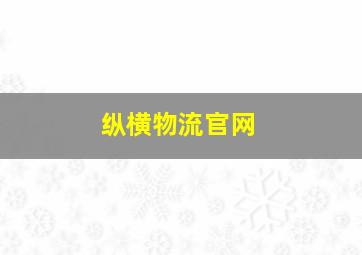 纵横物流官网